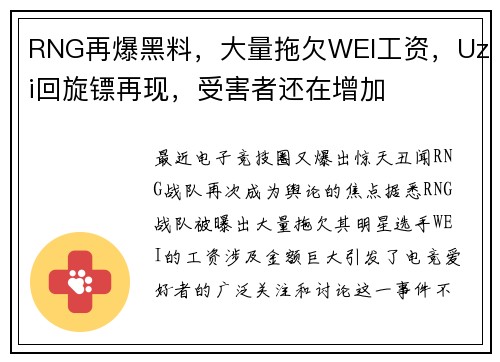 RNG再爆黑料，大量拖欠WEI工资，Uzi回旋镖再现，受害者还在增加

最近电子竞技圈又爆出惊天丑闻RNG战队再次成为舆论的焦点据悉RNG战队被曝出大量拖欠其明星选手WEI的工资涉及金额巨大引发了电竞爱好者的广泛关注和讨论这一事件不